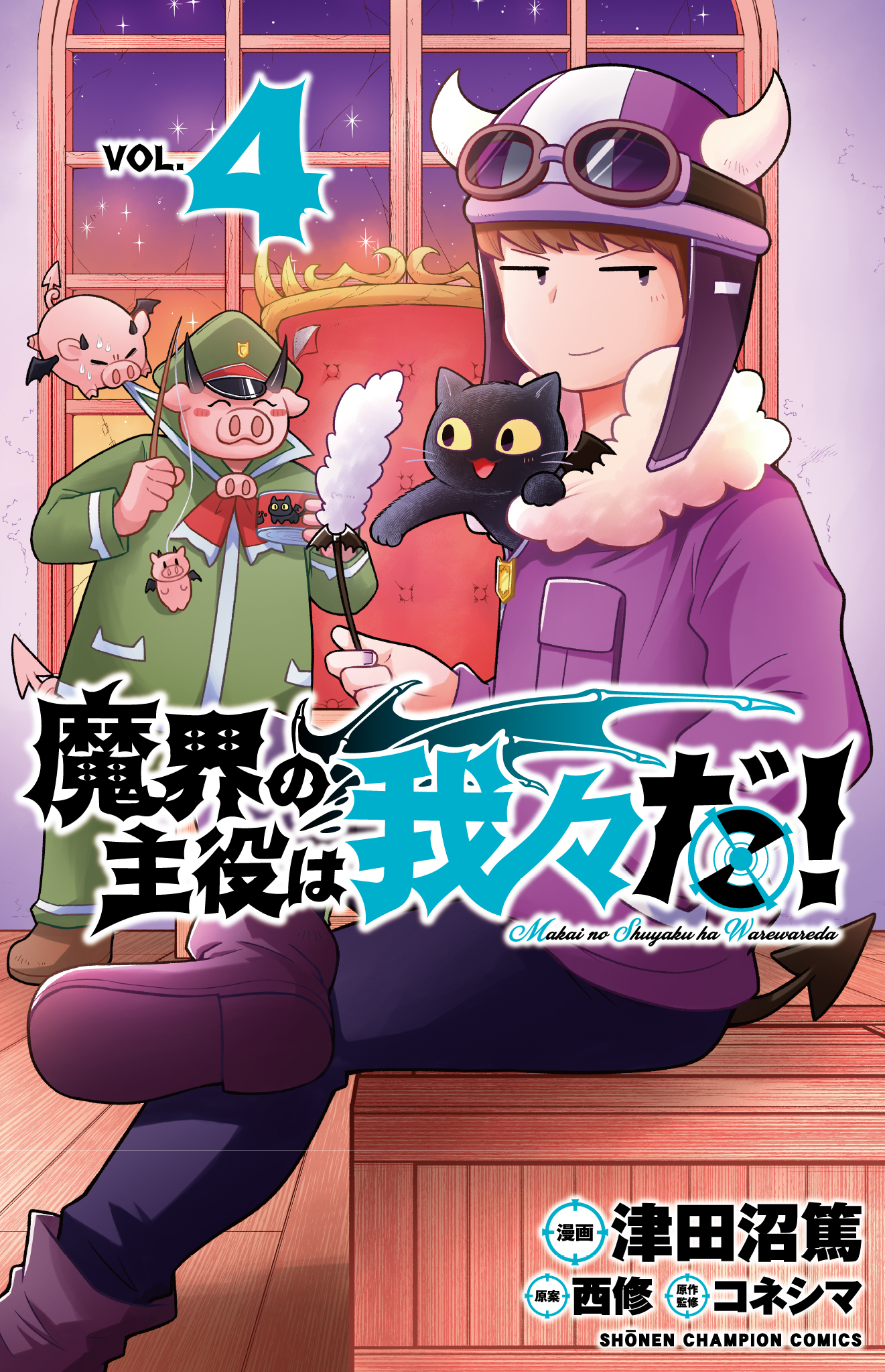 VOL. 4

魔界の主役は我々だ!

Makai no Shuyaku ha Warewareda

漫画 津田沼篤

原案 西修 原作監修 コネシマ

SHŌNEN CHAMPION COMICS